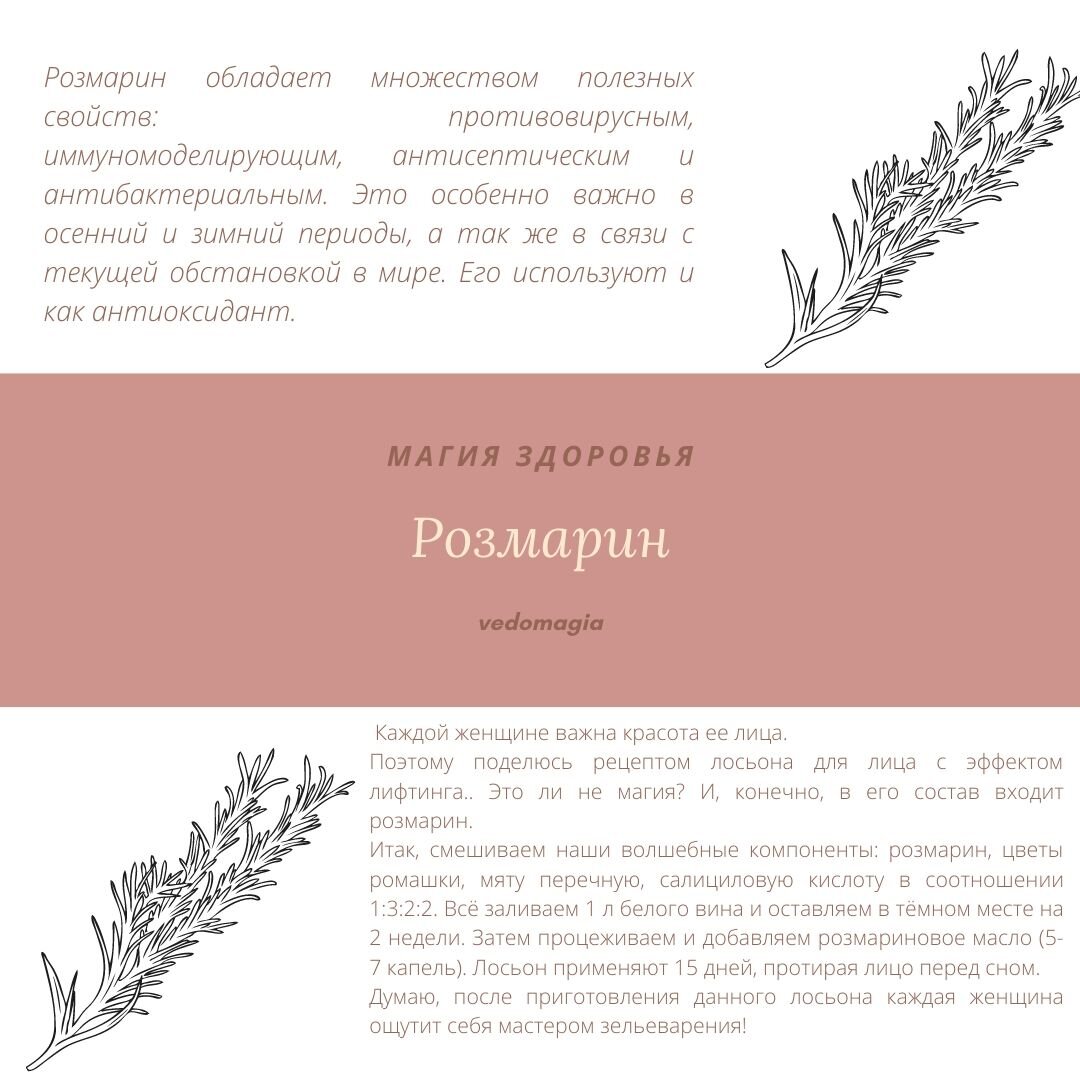 Розмарин обладает множеством полезных свойств: противовирусным, иммуномоделирующим, антисептическим и антибактериальным. Это особенно важно в осенний и зимний периоды, а так же в связи с текущей обстановкой в мире. Его используют и как антиоксидант.

МАГИЯ ЗДОРОВЬЯ

Розмарин

vedomagia

Каждой женщине важна красота ее лица.
Поэтому поделюсь рецептом лосьона для лица с эффектом лифтинга.. Это ли не магия? И, конечно, в его состав входит розмарин.
Итак, смешиваем наши волшебные компоненты: розмарин, цветы ромашки, мяту перечную, салициловую кислоту в соотношении 1:3:2:2. Всё заливаем 1 л белого вина и оставляем в тёмном месте на 2 недели. Затем процеживаем и добавляем розмариновое масло (5-7 капель). Лосьон применяют 15 дней, протирая лицо перед сном.
Думаю, после приготовления данного лосьона каждая женщина ощутит себя мастером зельеварения!